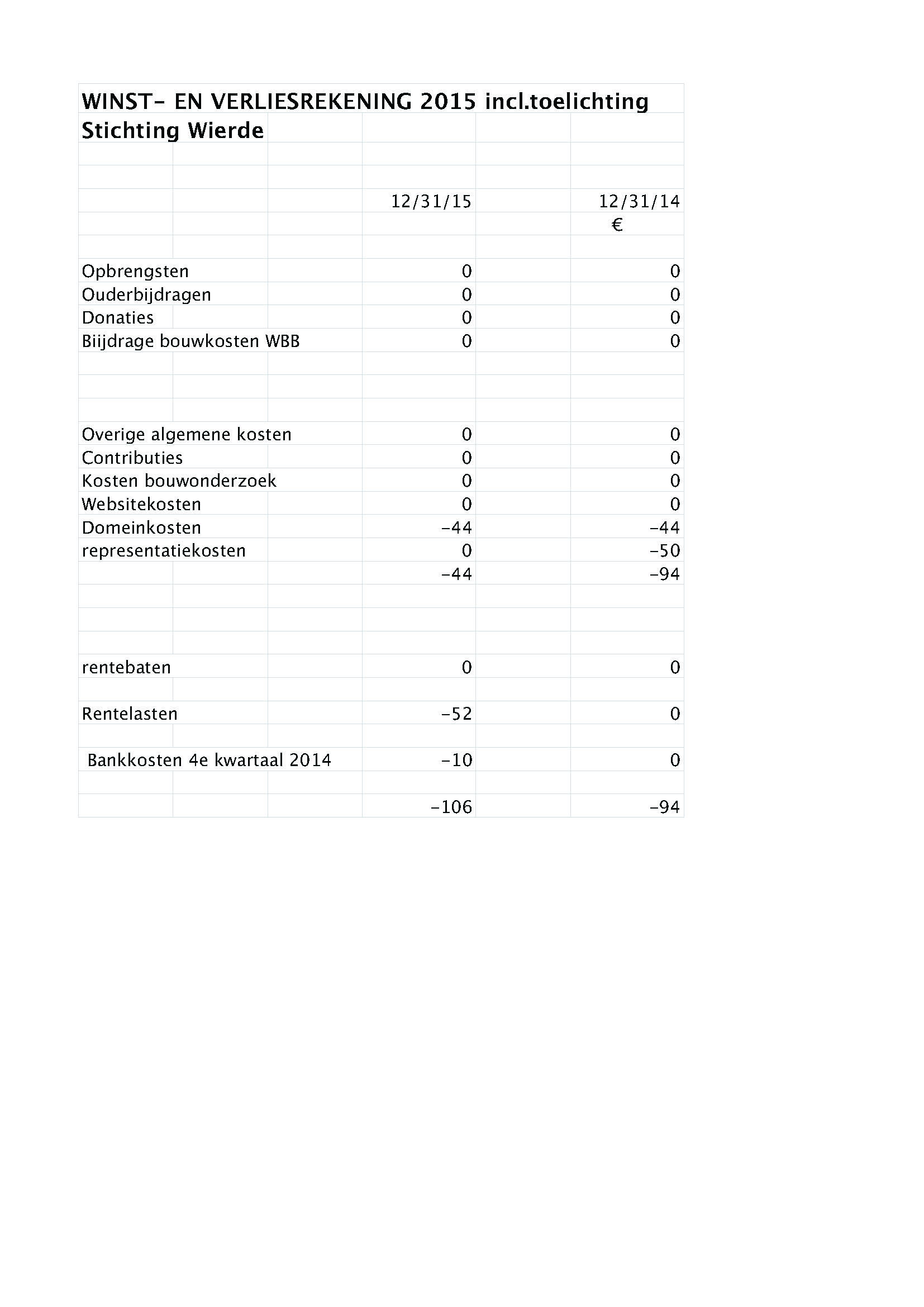 WINST- EN VERLIESREKENING 2015 incl.toelichting
Stichting Wierde

| | 12/31/15 | 12/31/14 |
|---|---|---|
| | | € |
| Opbrengsten | 0 | 0 |
| Ouderbijdragen | 0 | 0 |
| Donaties | 0 | 0 |
| Biijdrage bouwkosten WBB | 0 | 0 |
| Overige algemene kosten | 0 | 0 |
| Contributies | 0 | 0 |
| Kosten bouwonderzoek | 0 | 0 |
| Websitekosten | 0 | 0 |
| Domeinkosten | -44 | -44 |
| representatiekosten | 0 | -50 |
| | -44 | -94 |
| rentebaten | 0 | 0 |
| Rentelasten | -52 | 0 |
| Bankkosten 4e kwartaal 2014 | -10 | 0 |
| | -106 | -94 |